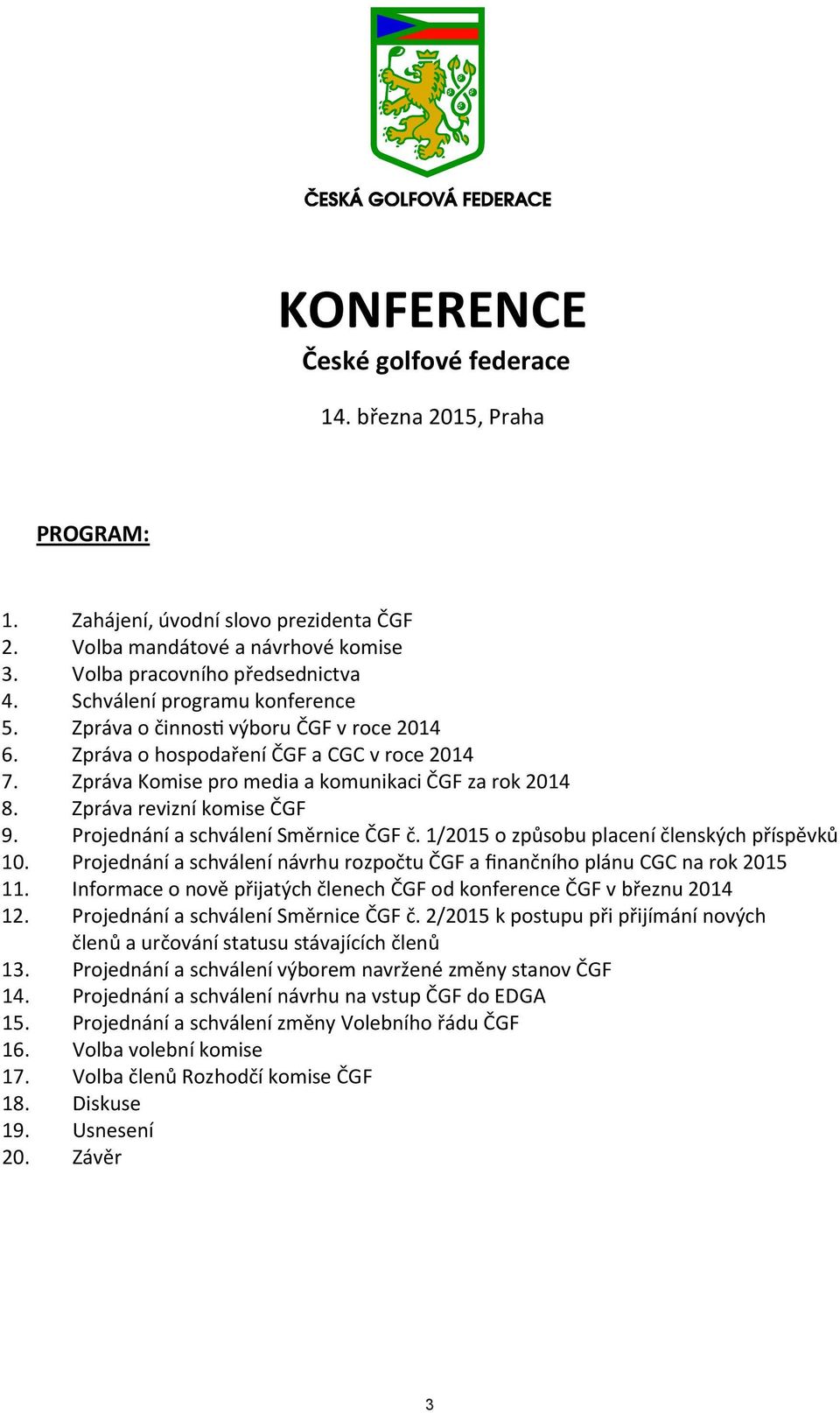 ČESKÁ GOLFOVÁ FEDERACE

KONFERENCE
České golfové federace

14. března 2015, Praha

PROGRAM:

1. Zahájení, úvodní slovo prezidenta ČGF
2. Volba mandátové a návrhové komise
3. Volba pracovního předsednictva
4. Schválení programu konference
5. Zpráva o činnosti výboru ČGF v roce 2014
6. Zpráva o hospodaření ČGF a CGC v roce 2014
7. Zpráva Komise pro media a komunikaci ČGF za rok 2014
8. Zpráva revizní komise ČGF
9. Projednání a schválení Směrnice ČGF č. 1/2015 o způsobu placení členských příspěvků
10. Projednání a schválení návrhu rozpočtu ČGF a finančního plánu CGC na rok 2015
11. Informace o nově přijatých členech ČGF od konference ČGF v březnu 2014
12. Projednání a schválení Směrnice ČGF č. 2/2015 k postupu při přijímání nových členů a určování statusu stávajících členů
13. Projednání a schválení výborem navržené změny stanov ČGF
14. Projednání a schválení návrhu na vstup ČGF do EDGA
15. Projednání a schválení změny Volebního řádu ČGF
16. Volba volební komise
17. Volba členů Rozhodčí komise ČGF
18. Diskuse
19. Usnesení
20. Závěr

3